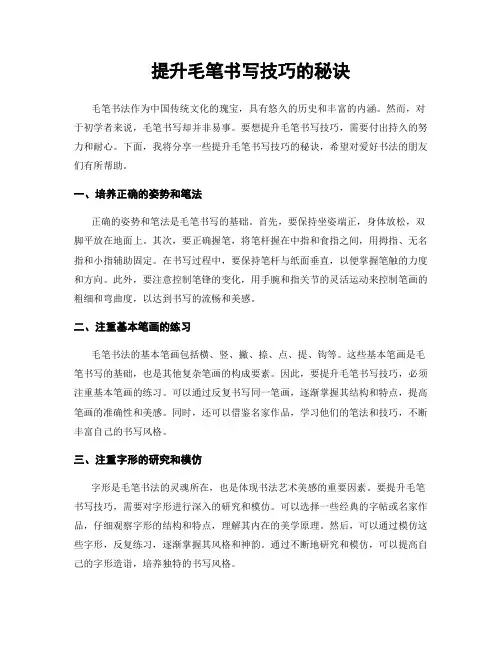 提升毛笔书写技巧的秘诀

毛笔书法作为中国传统文化的瑰宝，具有悠久的历史和丰富的内涵。然而，对于初学者来说，毛笔书写却并非易事。要想提升毛笔书写技巧，需要付出持久的努力和耐心。下面，我将分享一些提升毛笔书写技巧的秘诀，希望对爱好书法的朋友们有所帮助。

一、培养正确的姿势和笔法

正确的姿势和笔法是毛笔书写的基础。首先，要保持坐姿端正，身体放松，双脚平放在地面上。其次，要正确握笔，将笔杆握在中指和食指之间，用拇指、无名指和小指辅助固定。在书写过程中，要保持笔杆与纸面垂直，以便掌握笔触的力度和方向。此外，要注意控制笔锋的变化，用手腕和指关节的灵活运动来控制笔画的粗细和弯曲度，以达到书写的流畅和美感。

二、注重基本笔画的练习

毛笔书法的基本笔画包括横、竖、撇、捺、点、提、钩等。这些基本笔画是毛笔书写的基础，也是其他复杂笔画的构成要素。因此，要提升毛笔书写技巧，必须注重基本笔画的练习。可以通过反复书写同一笔画，逐渐掌握其结构和特点，提高笔画的准确性和美感。同时，还可以借鉴名家作品，学习他们的笔法和技巧，不断丰富自己的书写风格。

三、注重字形的研究和模仿

字形是毛笔书法的灵魂所在，也是体现书法艺术美感的重要因素。要提升毛笔书写技巧，需要对字形进行深入的研究和模仿。可以选择一些经典的字帖或名家作品，仔细观察字形的结构和特点，理解其内在的美学原理。然后，可以通过模仿这些字形，反复练习，逐渐掌握其风格和神韵。通过不断地研究和模仿，可以提高自己的字形造诣，培养独特的书写风格。